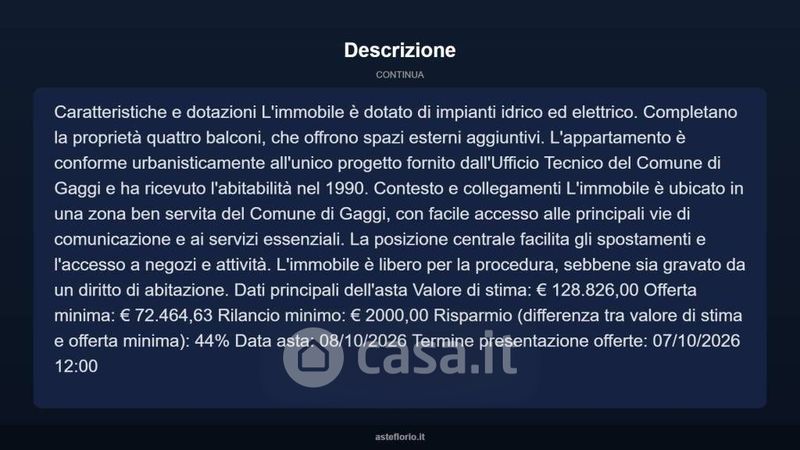 Descrizione

CONTINUA

Caratteristiche e dotazioni L'immobile è dotato di impianti idrico ed elettrico. Completano la proprietà quattro balconi, che offrono spazi esterni aggiuntivi. L'appartamento è conforme urbanisticamente all'unico progetto fornito dall'Ufficio Tecnico del Comune di Gaggi e ha ricevuto l'abitabilità nel 1990. Contesto e collegamenti L'immobile è ubicato in una zona ben servita del Comune di Gaggi, con facile accesso alle principali vie di comunicazione e ai servizi essenziali. La posizione centrale facilita gli spostamenti e l'accesso a negozi e attività. L'immobile è libero per la procedura, sebbene sia gravato da un diritto di abitazione. Dati principali dell'asta Valore di stima: € 128.826,00 Offerta minima: € 72.464,63 Rilancio minimo: € 2000,00 Risparmio (differenza tra valore di stima e offerta minima): 44% Data asta: 08/10/2026 Termine presentazione offerte: 07/10/2026 12:00

casa.it

asteflorio.it